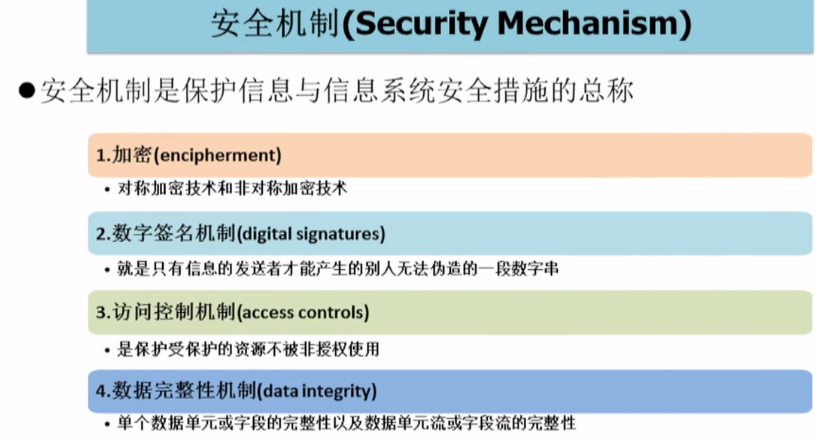 安全机制(Security Mechanism)

• 安全机制是保护信息与信息系统安全措施的总称

1.加密(encipherment)

• 对称加密技术和非对称加密技术

2.数字签名机制(digital signatures)

• 就是只有信息的发送者才能产生的别人无法伪造的一段数字串

3.访问控制机制(access controls)

• 是保护受保护的资源不被非授权使用

4.数据完整性机制(data integrity)

• 单个数据单元或字段的完整性以及数据单元流或字段流的完整性